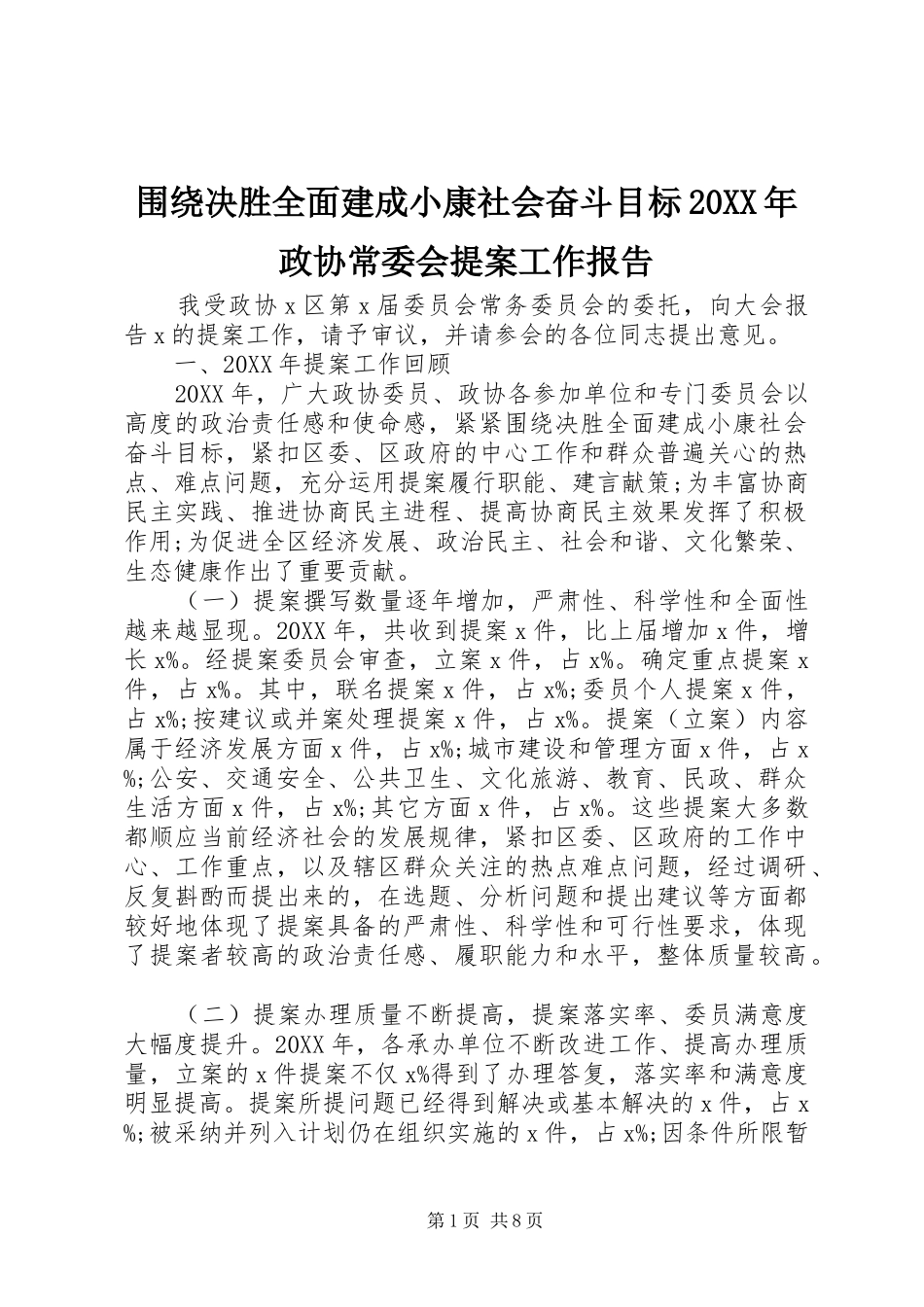 围绕决胜全面建成小康社会奋斗目标20XX年政协常委会提案工作报告

我受政协x区第x届委员会常务委员会的委托，向大会报告x的提案工作，请予审议，并请参会的各位同志提出意见。

一、20XX年提案工作回顾

20XX年，广大政协委员、政协各参加单位和专门委员会以高度的政治责任感和使命感，紧紧围绕决胜全面建成小康社会奋斗目标，紧扣区委、区政府的中心工作和群众普遍关心的热点、难点问题，充分运用提案履行职能、建言献策;为丰富协商民主实践、推进协商民主进程、提高协商民主效果发挥了积极作用;为促进全区经济发展、政治民主、社会和谐、文化繁荣、生态健康作出了重要贡献。

（一）提案撰写数量逐年增加，严肃性、科学性和全面性越来越显现。20XX年，共收到提案x件，比上届增加x件，增长x%。经提案委员会审查，立案x件，占x%。确定重点提案x件，占x%。其中，联名提案x件，占x%;委员个人提案x件，占x%;按建议或并案处理提案x件，占x%。提案（立案）内容属于经济发展方面x件，占x%;城市建设和管理方面x件，占x%;公安、交通安全、公共卫生、文化旅游、教育、民政、群众生活方面x件，占x%;其它方面x件，占x%。这些提案大多数都顺应当前经济社会的发展规律，紧扣区委、区政府的工作中心、工作重点，以及辖区群众关注的热点难点问题，经过调研、反复斟酌而提出来的，在选题、分析问题和提出建议等方面都较好地体现了提案具备的严肃性、科学性和可行性要求，体现了提案者较高的政治责任感、履职能力和水平，整体质量较高。

（二）提案办理质量不断提高，提案落实率、委员满意度大幅度提升。20XX年，各承办单位不断改进工作、提高办理质量，立案的x件提案不仅x%得到了办理答复，落实率和满意度明显提高。提案所提问题已经得到解决或基本解决的x件，占x%;被采纳并列入计划仍在组织实施的x件，占x%;因条件所限暂

第1页 共8页